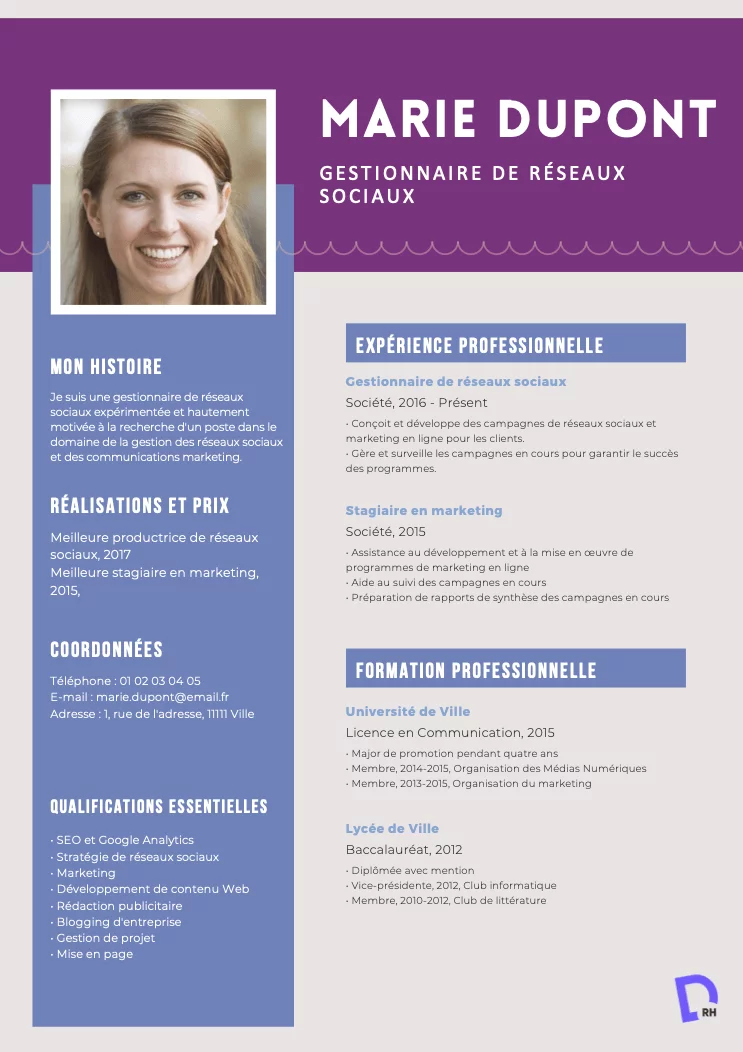 MARIE DUPONT

GESTIONNAIRE DE RÉSEAUX SOCIAUX

MON HISTOIRE

Je suis une gestionnaire de réseaux sociaux expérimentée et hautement motivée à la recherche d'un poste dans le domaine de la gestion des réseaux sociaux et des communications marketing.

RÉALISATIONS ET PRIX

Meilleure productrice de réseaux sociaux, 2017
Meilleure stagiaire en marketing, 2015,

COORDONNÉES

Téléphone : 01 02 03 04 05
E-mail : marie.dupont@email.fr
Adresse : 1, rue de l'adresse, 11111 Ville

QUALIFICATIONS ESSENTIELLES

• SEO et Google Analytics
• Stratégie de réseaux sociaux
• Marketing
• Développement de contenu Web
• Rédaction publicitaire
• Blogging d'entreprise
• Gestion de projet
• Mise en page

EXPÉRIENCE PROFESSIONNELLE

Gestionnaire de réseaux sociaux
Société, 2016 - Présent
• Conçoit et développe des campagnes de réseaux sociaux et marketing en ligne pour les clients.
• Gère et surveille les campagnes en cours pour garantir le succès des programmes.

Stagiaire en marketing
Société, 2015
• Assistance au développement et à la mise en œuvre de programmes de marketing en ligne
• Aide au suivi des campagnes en cours
• Préparation de rapports de synthèse des campagnes en cours

FORMATION PROFESSIONNELLE

Université de Ville
Licence en Communication, 2015
• Major de promotion pendant quatre ans
• Membre, 2014-2015, Organisation des Médias Numériques
• Membre, 2013-2015, Organisation du marketing

Lycée de Ville
Baccalauréat, 2012
• Diplômée avec mention
• Vice-présidente, 2012, Club informatique
• Membre, 2010-2012, Club de littérature

RH